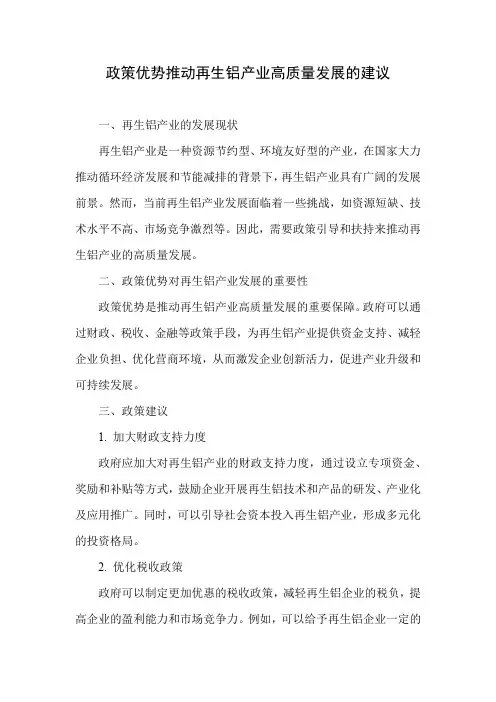 政策优势推动再生铝产业高质量发展的建议

一、再生铝产业的发展现状

再生铝产业是一种资源节约型、环境友好型的产业，在国家大力推动循环经济发展和节能减排的背景下，再生铝产业具有广阔的发展前景。然而，当前再生铝产业发展面临着一些挑战，如资源短缺、技术水平不高、市场竞争激烈等。因此，需要政策引导和扶持来推动再生铝产业的高质量发展。

二、政策优势对再生铝产业发展的重要性

政策优势是推动再生铝产业高质量发展的重要保障。政府可以通过财政、税收、金融等政策手段，为再生铝产业提供资金支持、减轻企业负担、优化营商环境，从而激发企业创新活力，促进产业升级和可持续发展。

三、政策建议

1. 加大财政支持力度

政府应加大对再生铝产业的财政支持力度，通过设立专项资金、奖励和补贴等方式，鼓励企业开展再生铝技术和产品的研发、产业化及应用推广。同时，可以引导社会资本投入再生铝产业，形成多元化的投资格局。

2. 优化税收政策

政府可以制定更加优惠的税收政策，减轻再生铝企业的税负，提高企业的盈利能力和市场竞争力。例如，可以给予再生铝企业一定的